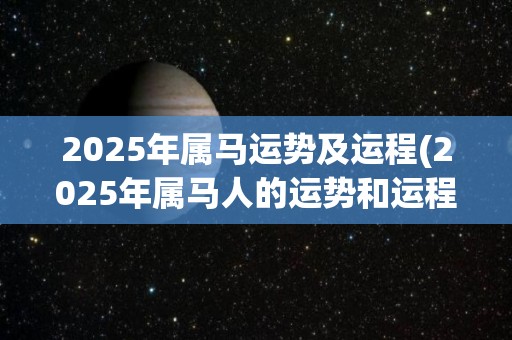 2025年属马运势及运程(2025年属马人的运势和运程